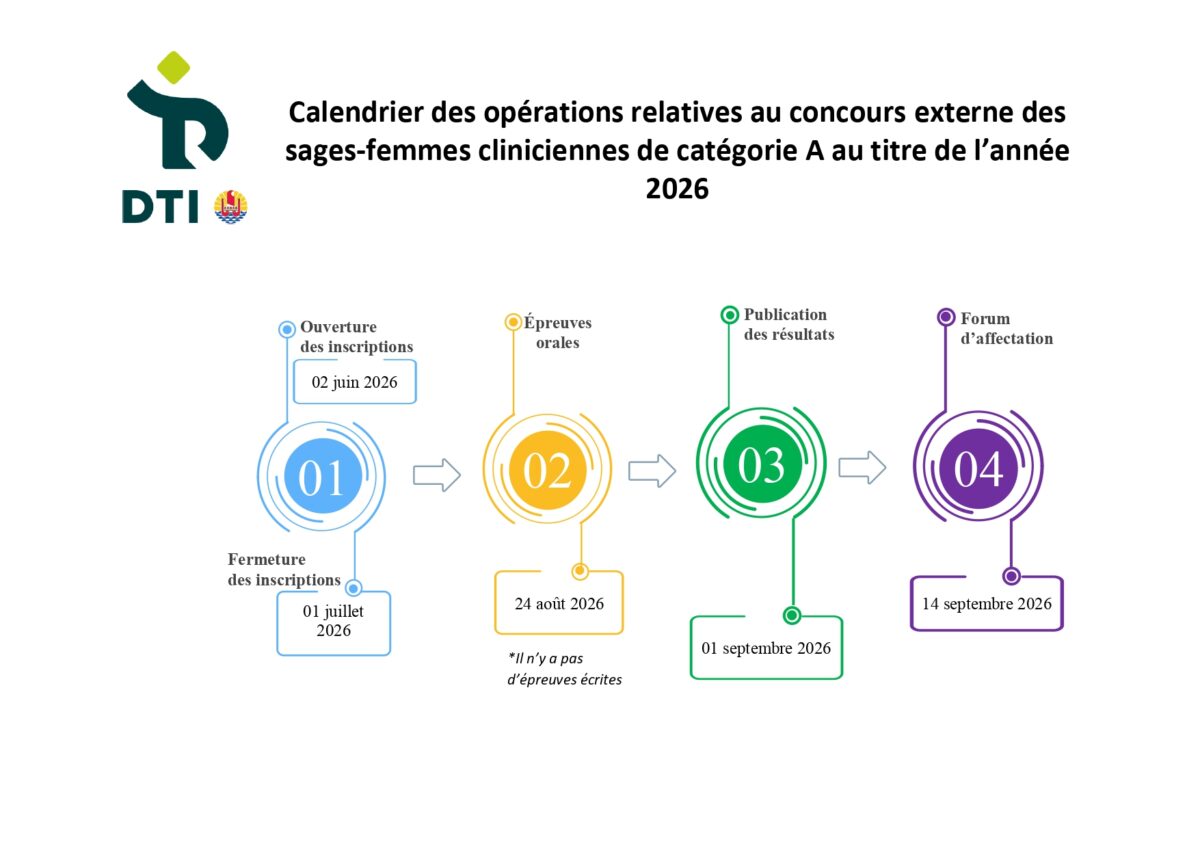 DTI

Calendrier des opérations relatives au concours externe des sages-femmes cliniciennes de catégorie A au titre de l'année 2026

Ouverture des inscriptions

02 juin 2026

01

Fermeture des inscriptions

01 juillet 2026

Épreuves orales

02

24 août 2026

*Il n'y a pas d'épreuves écrites

Publication des résultats

03

01 septembre 2026

Forum d'affectation

04

14 septembre 2026